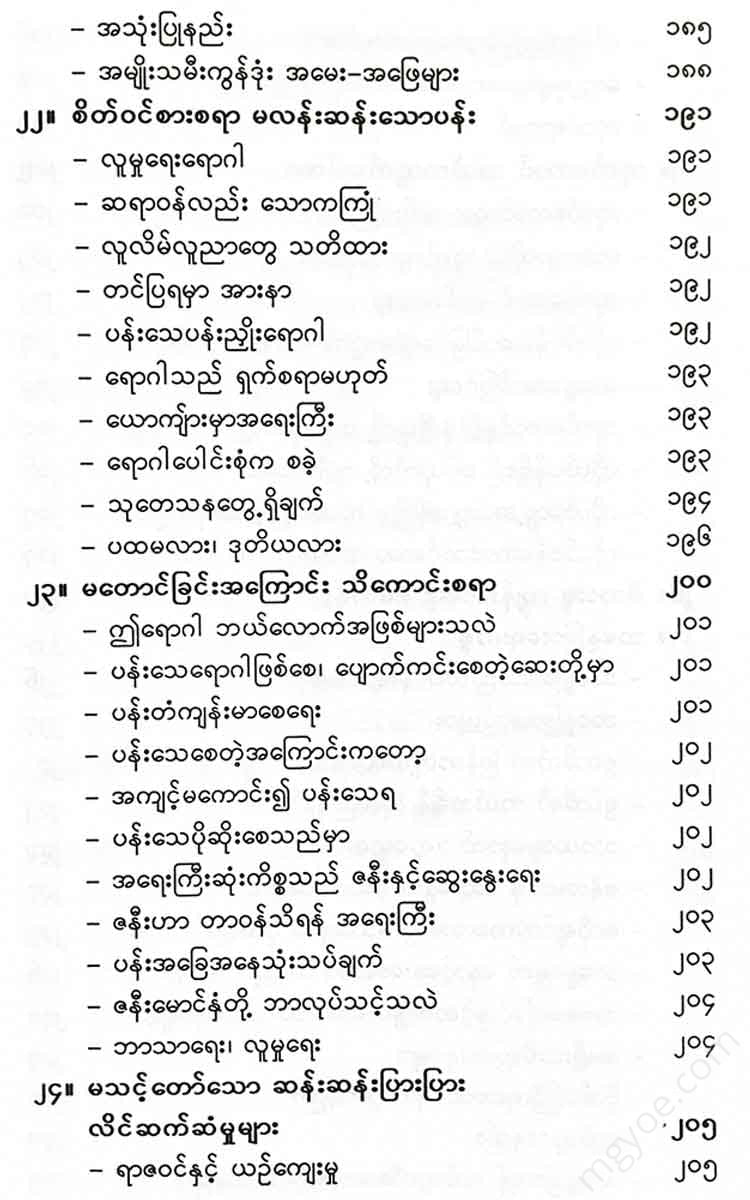 – အသုံးပြုနည်း ၁၈၅

– အမျိုးသမီးကွန်ဒုံး အမေး–အဖြေများ ၁၈၈

၂၂။ စိတ်ဝင်စားစရာ မလန်းဆန်းသောပန်း ၁၉၁

– လူမှုရေးရောဂါ ၁၉၁

– ဆရာဝန်လည်း သောကကြုံ ၁၉၁

– လူလိမ်လူညာတွေ သတိထား ၁၉၂

– တင်ပြရမှာ အားနာ ၁၉၂

– ပန်းသေပန်းညှိုးရောဂါ ၁၉၂

– ရောဂါသည် ရှက်စရာမဟုတ် ၁၉၃

– ယောကျ်ားမှာအရေးကြီး ၁၉၃

– ရောဂါပေါင်းစုံက စခဲ့ ၁၉၃

– သုတေသနတွေ့ရှိချက် ၁၉၄

– ပထမလား၊ ဒုတိယလား ၁၉၆

၂၃။ မတောင်ခြင်းအကြောင်း သိကောင်းစရာ ၂၀၀

– ဤရောဂါ ဘယ်လောက်အဖြစ်များသလဲ ၂၀၁

– ပန်းသေရောဂါဖြစ်စေ၊ ပျောက်ကင်းစေတဲ့ဆေးတို့မှာ ၂၀၁

– ပန်းတံကျန်းမာစေရေး ၂၀၁

– ပန်းသေစေတဲ့အကြောင်းကတော့ ၂၀၂

– အကျင့်မကောင်း၍ ပန်းသေရ ၂၀၂

– ပန်းသေပိုဆိုးစေသည်မှာ ၂၀၂

– အရေးကြီးဆုံးကိစ္စသည် ဇနီးနှင့်ဆွေးနွေးရေး ၂၀၂

– ဇနီးဟာ တာဝန်သိရန် အရေးကြီး ၂၀၃

– ပန်းအခြေအနေသုံးသပ်ချက် ၂၀၃

– ဇနီးမောင်နှံတို့ ဘာလုပ်သင့်သလဲ ၂၀၄

– ဘာသာရေး၊ လူမှုရေး ၂၀၄

၂၄။ မသင့်တော်သော ဆန်းဆန်းပြားပြား လိင်ဆက်ဆံမှုများ ၂၀၅

– ရာဇဝင်နှင့် ယဉ်ကျေးမှု ၂၀၅

mgyoe.com